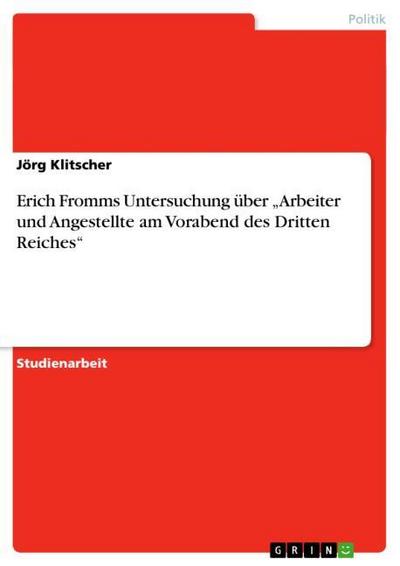 Politik

Jörg Klitscher

Erich Fromms Untersuchung über „Arbeiter und Angestellte am Vorabend des Dritten Reiches“

Studienarbeit

GRIN